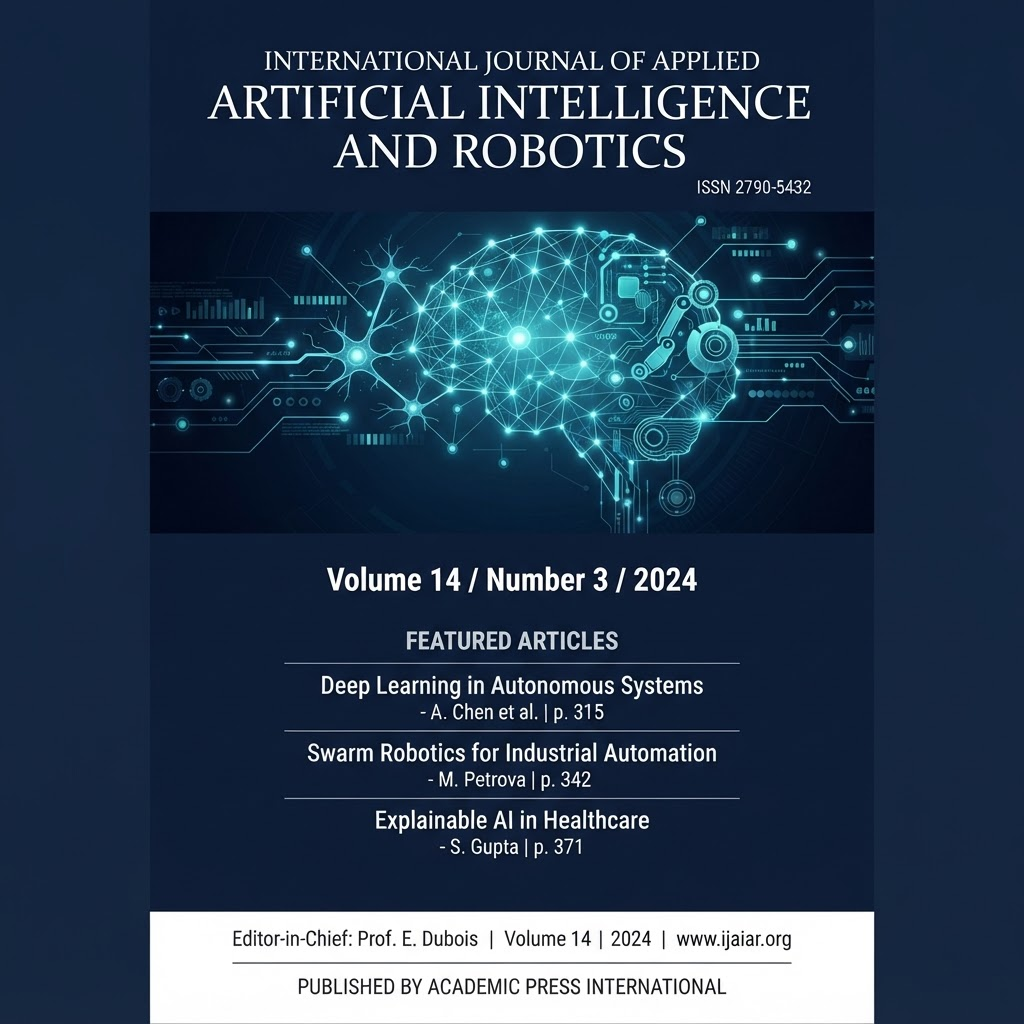 INTERNATIONAL JOURNAL OF APPLIED
ARTIFICIAL INTELLIGENCE
AND ROBOTICS
ISSN 2790-5432

Volume 14 / Number 3 / 2024

FEATURED ARTICLES

Deep Learning in Autonomous Systems
- A. Chen et al. | p. 315

Swarm Robotics for Industrial Automation
- M. Petrova | p. 342

Explainable AI in Healthcare
- S. Gupta | p. 371

Editor-in-Chief: Prof. E. Dubois | Volume 14 | 2024 | www.ijaiar.org

PUBLISHED BY ACADEMIC PRESS INTERNATIONAL